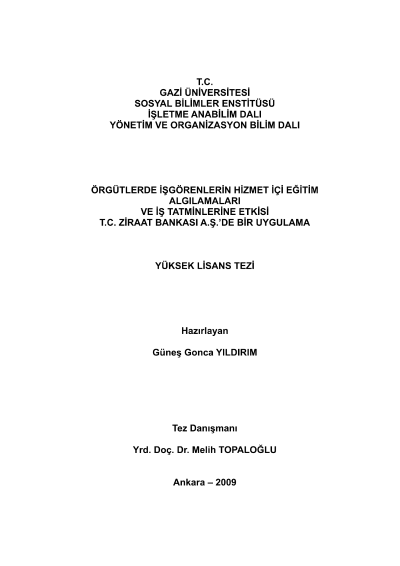 T.C.
GAZİ ÜNİVERSİTESİ
SOSYAL BİLİMLER ENSTİTÜSÜ
İŞLETME ANABİLİM DALI
YÖNETİM VE ORGANİZASYON BİLİM DALI

ÖRGÜTLERDE İŞGÖRENLERİN HİZMET İÇİ EĞİTİM ALGILAMALARI
VE İŞ TATMİNLERİNE ETKİSİ
T.C. ZİRAAT BANKASI A.Ş.'DE BİR UYGULAMA

YÜKSEK LİSANS TEZİ

Hazırlayan

Güneş Gonca YILDIRIM

Tez Danışmanı

Yrd. Doç. Dr. Melih TOPALOĞLU

Ankara – 2009